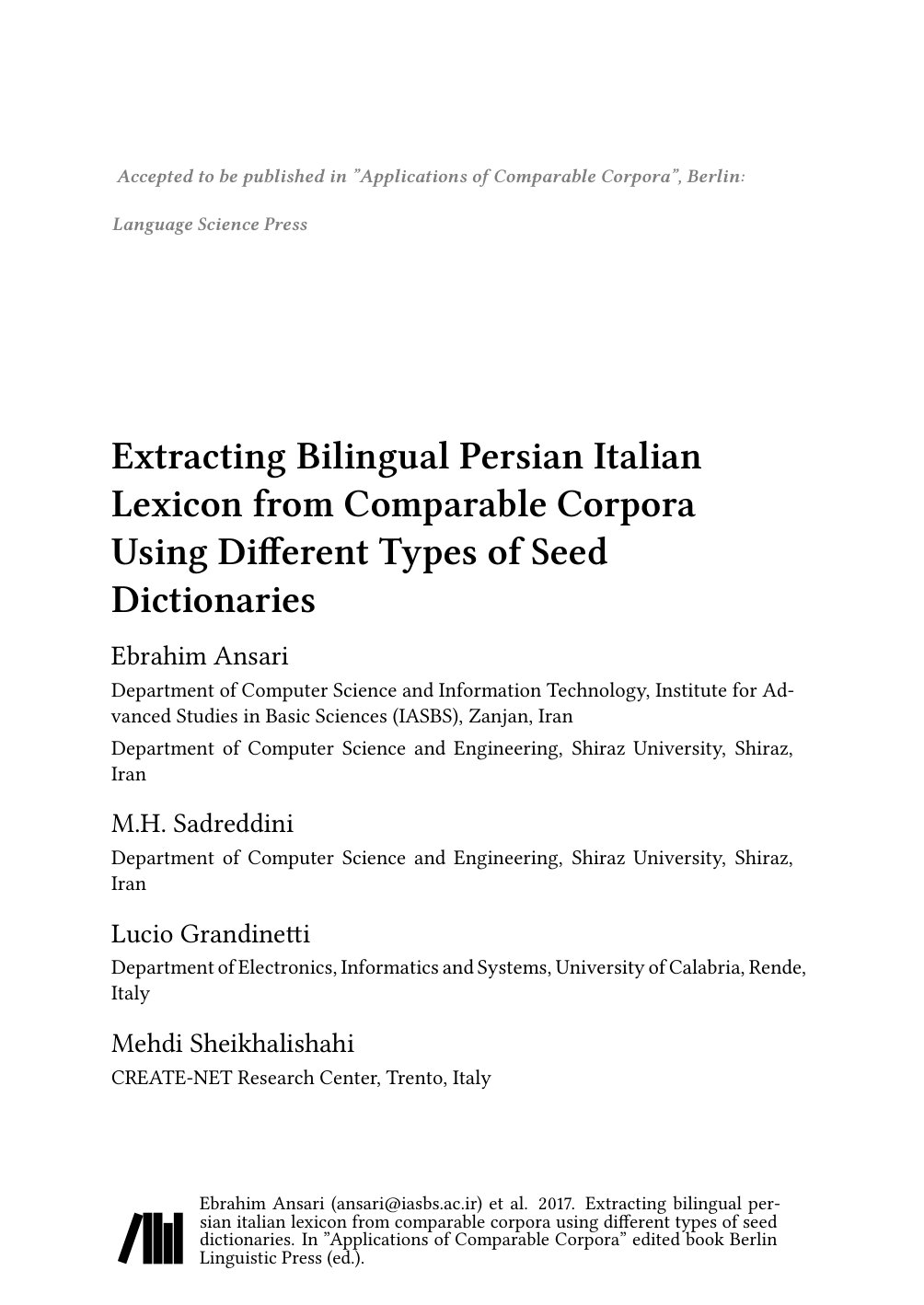 Accepted to be published in "Applications of Comparable Corpora", Berlin:

Language Science Press

Extracting Bilingual Persian Italian Lexicon from Comparable Corpora Using Different Types of Seed Dictionaries

Ebrahim Ansari

Department of Computer Science and Information Technology, Institute for Advanced Studies in Basic Sciences (IASBS), Zanjan, Iran

Department of Computer Science and Engineering, Shiraz University, Shiraz, Iran

M.H. Sadreddini

Department of Computer Science and Engineering, Shiraz University, Shiraz, Iran

Lucio Grandinetti

Department of Electronics, Informatics and Systems, University of Calabria, Rende, Italy

Mehdi Sheikhalishahi

CREATE-NET Research Center, Trento, Italy

Ebrahim Ansari (ansari@iasbs.ac.ir) et al. 2017. Extracting bilingual persian italian lexicon from comparable corpora using different types of seed dictionaries. In "Applications of Comparable Corpora" edited book Berlin Linguistic Press (ed.).